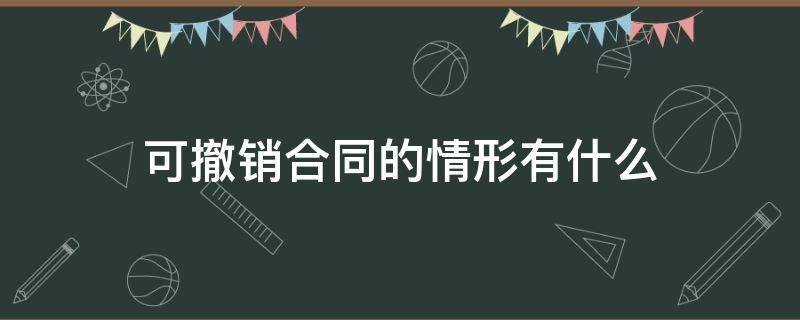 可撤销合同的情形有什么